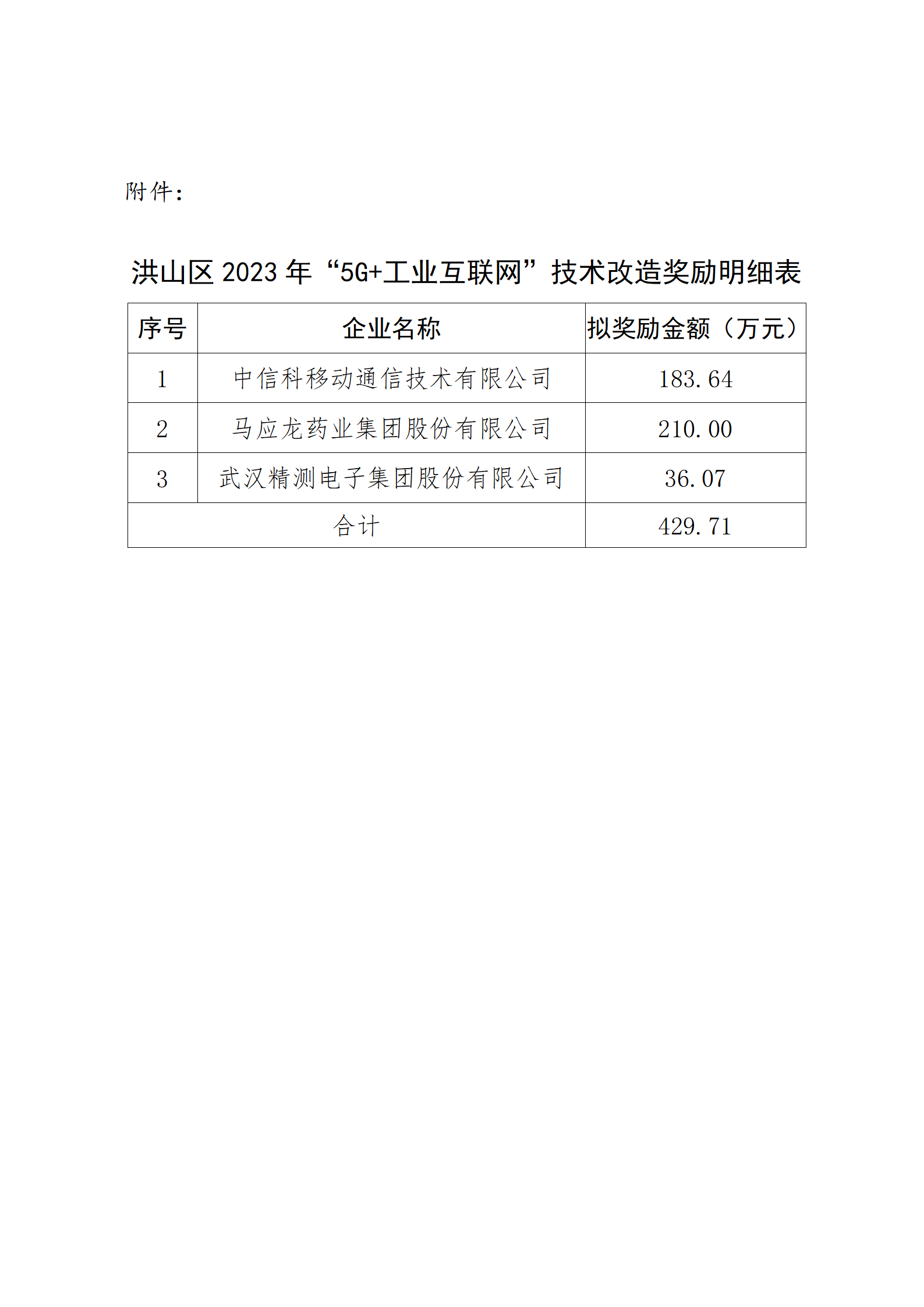 附件：

洪山区 2023 年“5G+工业互联网”技术改造奖励明细表

| 序号 | 企业名称 | 拟奖励金额（万元） |
|---|---|---|
| 1 | 中信科移动通信技术有限公司 | 183.64 |
| 2 | 马应龙药业集团股份有限公司 | 210.00 |
| 3 | 武汉精测电子集团股份有限公司 | 36.07 |
| 合计 | | 429.71 |